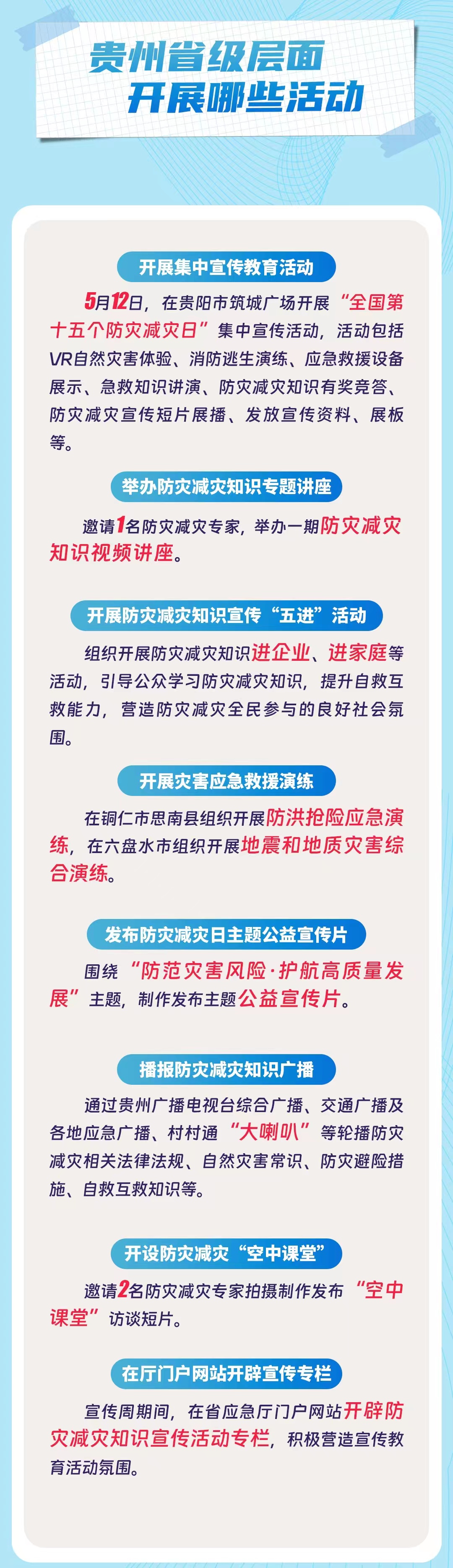 贵州省级层面
开展哪些活动

开展集中宣传教育活动

5月12日，在贵阳市筑城广场开展“全国第十五个防灾减灾日”集中宣传活动，活动包括VR自然灾害体验、消防逃生演练、应急救援设备展示、急救知识讲演、防灾减灾知识有奖竞答、防灾减灾宣传短片展播、发放宣传资料、展板等。

举办防灾减灾知识专题讲座

邀请1名防灾减灾专家，举办一期防灾减灾知识视频讲座。

开展防灾减灾知识宣传“五进”活动

组织开展防灾减灾知识进企业、进家庭等活动，引导公众学习防灾减灾知识，提升自救互救能力，营造防灾减灾全民参与的良好社会氛围。

开展灾害应急救援演练

在铜仁市思南县组织开展防洪抢险应急演练，在六盘水市组织开展地震和地质灾害综合演练。

发布防灾减灾日主题公益宣传片

围绕“防范灾害风险·护航高质量发展”主题，制作发布主题公益宣传片。

播报防灾减灾知识广播

通过贵州广播电视台综合广播、交通广播及各地应急广播、村村通“大喇叭”等轮播防灾减灾相关法律法规、自然灾害常识、防灾避险措施、自救互救知识等。

开设防灾减灾“空中课堂”

邀请2名防灾减灾专家拍摄制作发布“空中课堂”访谈短片。

在厅门户网站开辟宣传专栏

宣传周期间，在省应急厅门户网站开辟防灾减灾知识宣传活动专栏，积极营造宣传教育活动氛围。